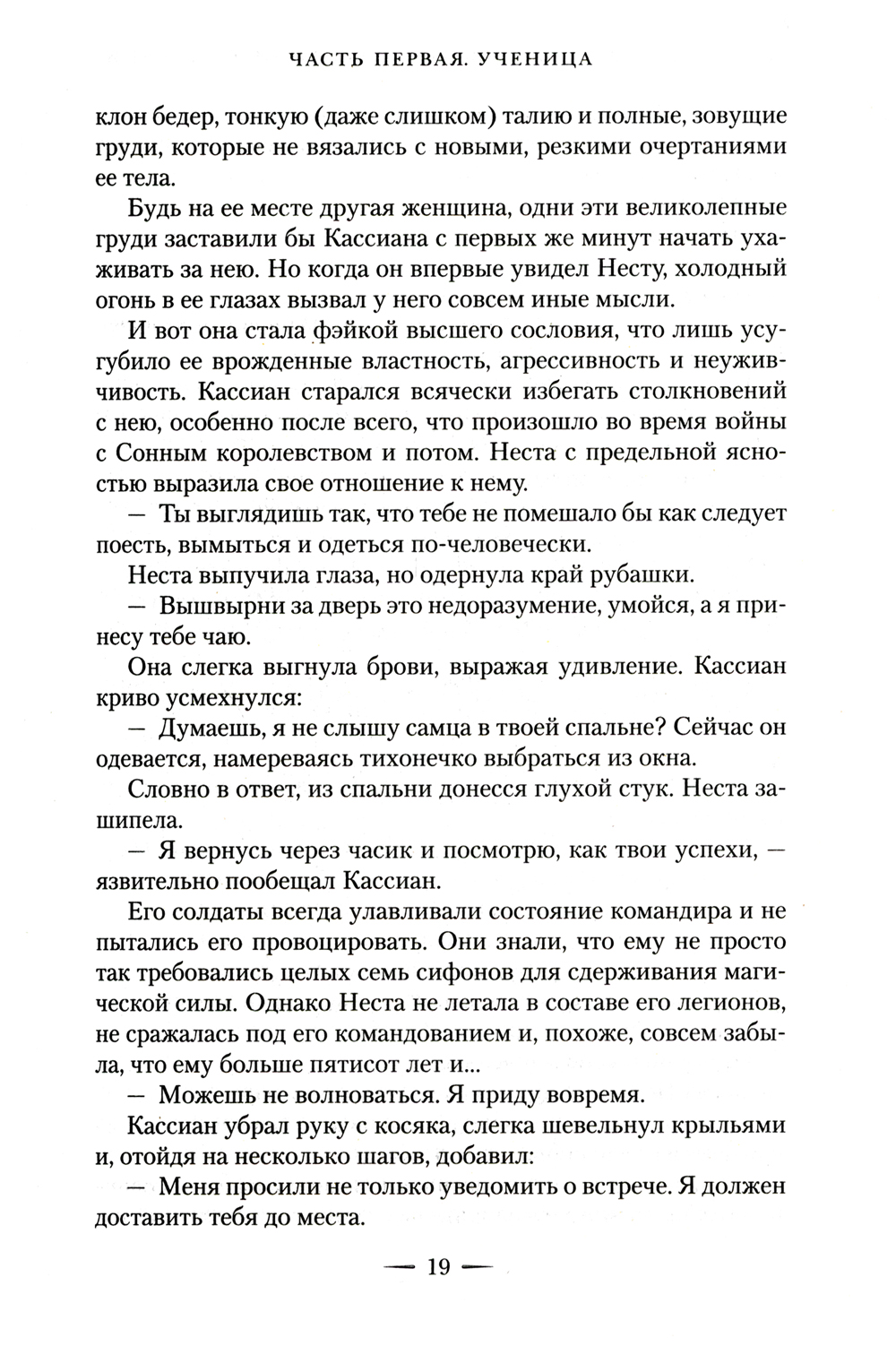 ЧАСТЬ ПЕРВАЯ. УЧЕНИЦА

клон бедер, тонкую (даже слишком) талию и полные, зовущие груди, которые не вязались с новыми, резкими очертаниями ее тела.

Будь на ее месте другая женщина, одни эти великолепные груди заставили бы Кассиана с первых же минут начать ухаживать за нею. Но когда он впервые увидел Несту, холодный огонь в ее глазах вызвал у него совсем иные мысли.

И вот она стала фэйкой высшего сословия, что лишь усугубило ее врожденные властность, агрессивность и неуживчивость. Кассиан старался всячески избегать столкновений с нею, особенно после всего, что произошло во время войны с Сонным королевством и потом. Неста с предельной ясностью выразила свое отношение к нему.

— Ты выглядишь так, что тебе не помешало бы как следует поесть, вымыться и одеться по-человечески.

Неста выпучила глаза, но одернула край рубашки.

— Вышвырни за дверь это недоразумение, умойся, а я принесу тебе чаю.

Она слегка выгнула брови, выражая удивление. Кассиан криво усмехнулся:

— Думаешь, я не слышу самца в твоей спальне? Сейчас он одевается, намереваясь тихонечко выбраться из окна.

Словно в ответ, из спальни донесся глухой стук. Неста зашипела.

— Я вернусь через часик и посмотрю, как твои успехи, — язвительно пообещал Кассиан.

Его солдаты всегда улавливали состояние командира и не пытались его провоцировать. Они знали, что ему не просто так требовались целых семь сифонов для сдерживания магической силы. Однако Неста не летала в составе его легионов, не сражалась под его командованием и, похоже, совсем забыла, что ему больше пятисот лет и...

— Можешь не волноваться. Я приду вовремя.

Кассиан убрал руку с косяка, слегка шевельнул крыльями и, отойдя на несколько шагов, добавил:

— Меня просили не только уведомить о встрече. Я должен доставить тебя до места.

— 19 —